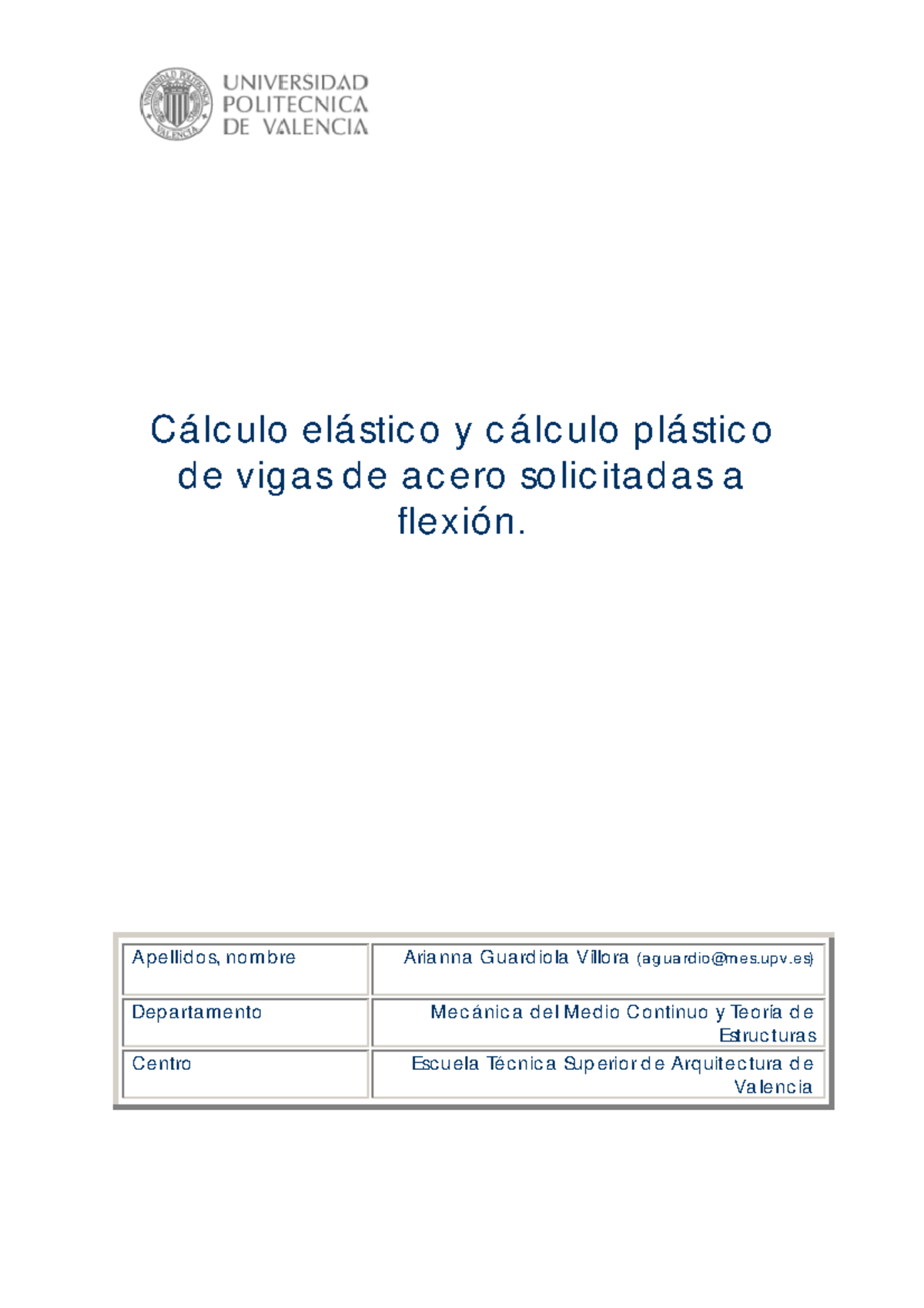 UNIVERSIDAD POLITECNICA DE VALENCIA

Cálculo elástico y cálculo plástico de vigas de acero solicitadas a flexión.

| Apellidos, nombre | Arianna Guardiola Víllora (aguardio@mes.upv.es) |
|---|---|
| Departamento | Mecánica del Medio Continuo y Teoría de Estructuras |
| Centro | Escuela Técnica Superior de Arquitectura de Valencia |